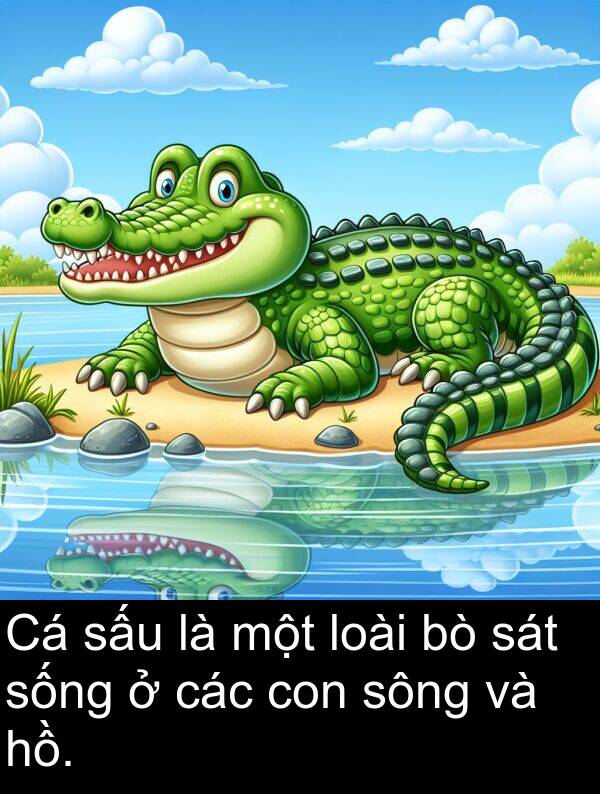 Cá sấu là một loài bò sát sống ở các con sông và hồ.